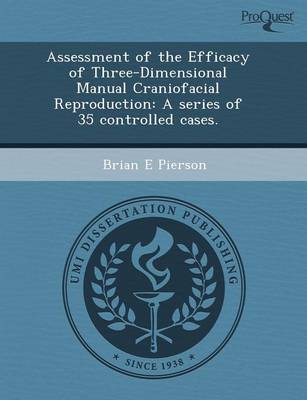 ProQuest

Assessment of the Efficacy of Three-Dimensional Manual Craniofacial Reproduction: A series of 35 controlled cases.

Brian E Pierson

UMI DISSERTATION PUBLISHING

* SINCE 1938 *